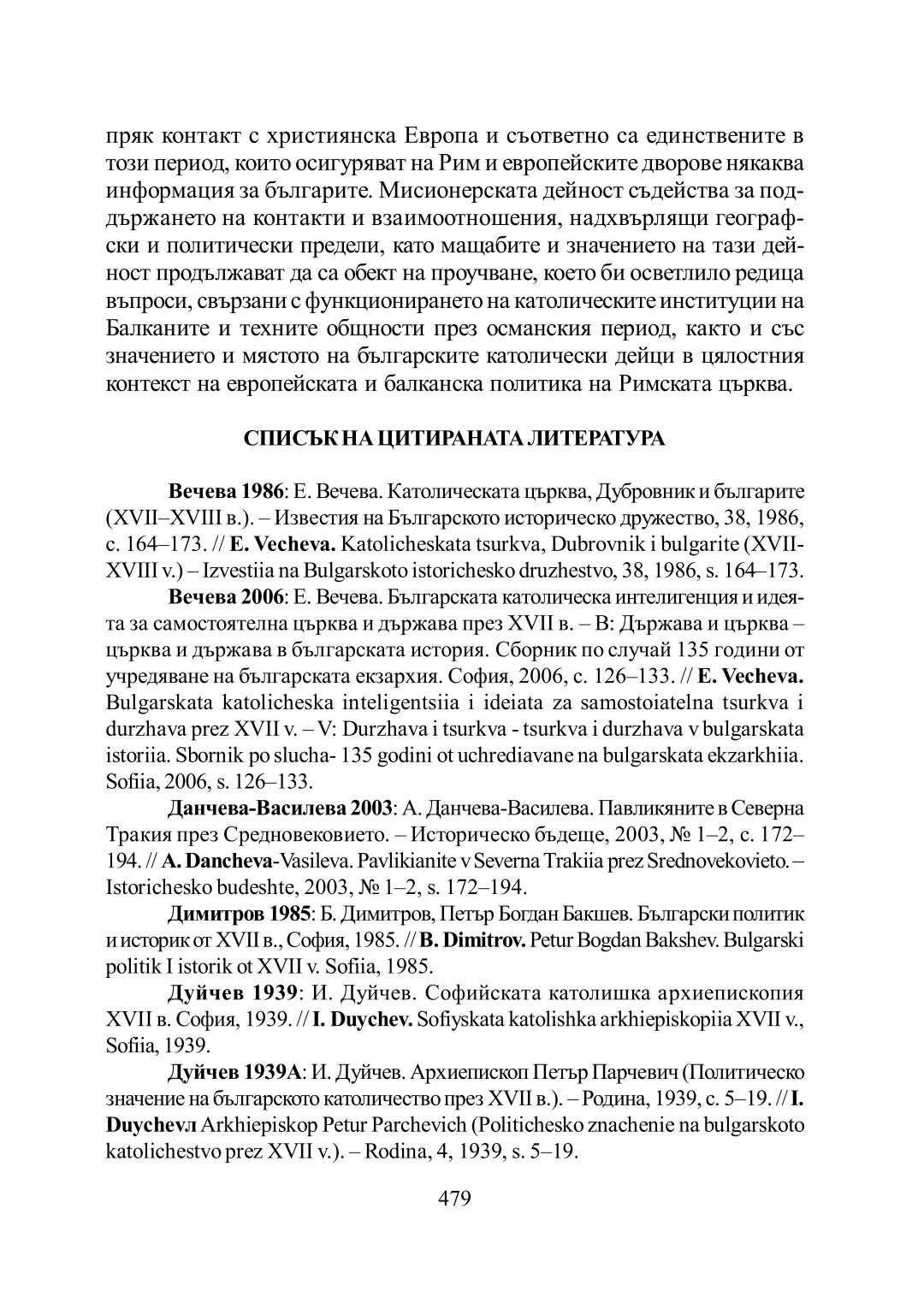 пряк контакт с християнска Европа и съответно са единствените в този период, които осигуряват на Рим и европейските дворове някаква информация за българите. Мисионерската дейност съдейства за поддържането на контакти и взаимоотношения, надхвърлящи географски и политически предели, като мащабите и значението на тази дейност продължават да са обект на проучване, което би осветлило редица въпроси, свързани с функционирането на католическите институции на Балканите и техните общности през османския период, както и със значението и мястото на българските католически дейци в цялостния контекст на европейската и балканска политика на Римската църква.

СПИСЪК НА ЦИТИРАНАТА ЛИТЕРАТУРА

Вечева 1986: Е. Вечева. Католическата църква, Дубровник и българите (XVII–XVIII в.). – Известия на Българското историческо дружество, 38, 1986, с. 164–173. // E. Vecheva. Katolicheskata tsurkva, Dubrovnik i bulgarite (XVII-XVIII v.) – Izvestiia na Bulgarskoto istorichesko druzhestvo, 38, 1986, s. 164–173.

Вечева 2006: Е. Вечева. Българската католическа интелигенция и идеята за самостоятелна църква и държава през XVII в. – В: Държава и църква – църква и държава в българската история. Сборник по случай 135 години от учредяване на българската екзархия. София, 2006, с. 126–133. // E. Vecheva. Bulgarskata katolicheska inteligentsiia i ideiata za samostoiatelna tsurkva i durzhava prez XVII v. – V: Durzhava i tsurkva - tsurkva i durzhava v bulgarskata istoriia. Sbornik po slucha- 135 godini ot uchrediavane na bulgarskata ekzarkhiia. Sofiia, 2006, s. 126–133.

Данчева-Василева 2003: А. Данчева-Василева. Павликяните в Северна Тракия през Средновековието. – Историческо бъдеще, 2003, № 1–2, с. 172–194. // A. Dancheva-Vasileva. Pavlikianite v Severna Trakiia prez Srednovekovieto. – Istorichesko budeshte, 2003, № 1–2, s. 172–194.

Димитров 1985: Б. Димитров, Петър Богдан Бакшев. Български политик и историк от XVII в., София, 1985. // B. Dimitrov. Petur Bogdan Bakshev. Bulgarski politik I istorik ot XVII v. Sofiia, 1985.

Дуйчев 1939: И. Дуйчев. Софийската католишка архиепископия XVII в. София, 1939. // I. Duychev. Sofiyskata katolishka arkhiepiskopiia XVII v., Sofiia, 1939.

Дуйчев 1939А: И. Дуйчев. Архиепископ Петър Парчевич (Политическо значение на българското католичество през XVII в.). – Родина, 1939, с. 5–19. // I. Duychevл Arkhiepiskop Petur Parchevich (Politichesko znachenie na bulgarskoto katolichestvo prez XVII v.). – Rodina, 4, 1939, s. 5–19.

479